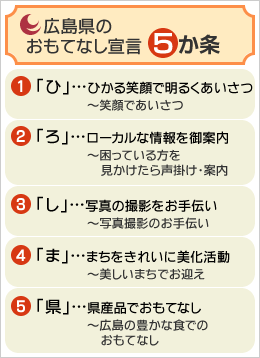 広島県の
おもてなし宣言 5か条

1 「ひ」…ひかる笑顔で明るくあいさつ
～笑顔であいさつ

2 「ろ」…ローカルな情報を御案内
～困っている方を見かけたら声掛け・案内

3 「し」…写真の撮影をお手伝い
～写真撮影のお手伝い

4 「ま」…まちをきれいに美化活動
～美しいまちでお迎え

5 「県」…県産品でおもてなし
～広島の豊かな食でのおもてなし